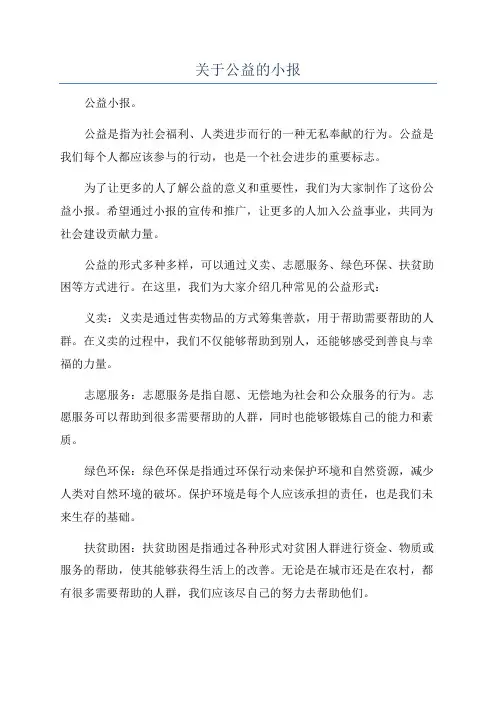 关于公益的小报

公益小报。

公益是指为社会福利、人类进步而行的一种无私奉献的行为。公益是我们每个人都应该参与的行动，也是一个社会进步的重要标志。

为了让更多的人了解公益的意义和重要性，我们为大家制作了这份公益小报。希望通过小报的宣传和推广，让更多的人加入公益事业，共同为社会建设贡献力量。

公益的形式多种多样，可以通过义卖、志愿服务、绿色环保、扶贫助困等方式进行。在这里，我们为大家介绍几种常见的公益形式：

义卖：义卖是通过售卖物品的方式筹集善款，用于帮助需要帮助的人群。在义卖的过程中，我们不仅能够帮助到别人，还能够感受到善良与幸福的力量。

志愿服务：志愿服务是指自愿、无偿地为社会和公众服务的行为。志愿服务可以帮助到很多需要帮助的人群，同时也能够锻炼自己的能力和素质。

绿色环保：绿色环保是指通过环保行动来保护环境和自然资源，减少人类对自然环境的破坏。保护环境是每个人应该承担的责任，也是我们未来生存的基础。

扶贫助困：扶贫助困是指通过各种形式对贫困人群进行资金、物质或服务的帮助，使其能够获得生活上的改善。无论是在城市还是在农村，都有很多需要帮助的人群，我们应该尽自己的努力去帮助他们。